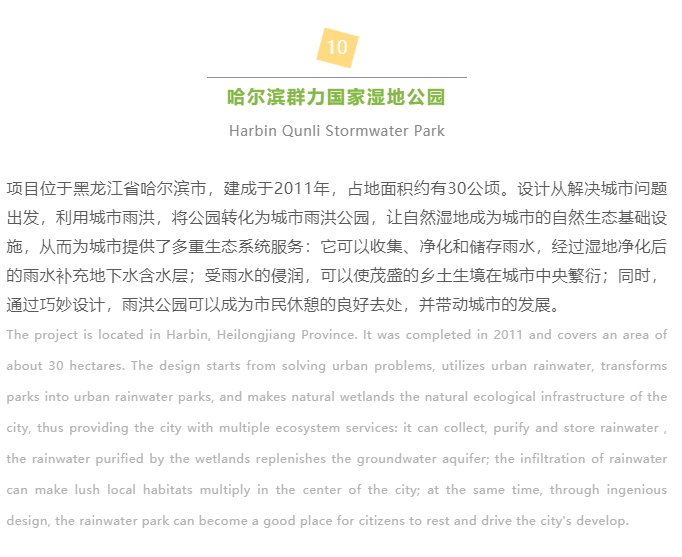 10

哈尔滨群力国家湿地公园

Harbin Qunli Stormwater Park

项目位于黑龙江省哈尔滨市，建成于2011年，占地面积约有30公顷。设计从解决城市问题出发，利用城市雨洪，将公园转化为城市雨洪公园，让自然湿地成为城市的自然生态基础设施，从而为城市提供了多重生态系统服务：它可以收集、净化和储存雨水，经过湿地净化后的雨水补充地下水含水层；受雨水的侵润，可以使茂盛的乡土生境在城市中央繁衍；同时，通过巧妙设计，雨洪公园可以成为市民休憩的良好去处，并带动城市的发展。

The project is located in Harbin, Heilongjiang Province. It was completed in 2011 and covers an area of about 30 hectares. The design starts from solving urban problems, utilizes urban rainwater, transforms parks into urban rainwater parks, and makes natural wetlands the natural ecological infrastructure of the city, thus providing the city with multiple ecosystem services: it can collect, purify and store rainwater , the rainwater purified by the wetlands replenishes the groundwater aquifer; the infiltration of rainwater can make lush local habitats multiply in the center of the city; at the same time, through ingenious design, the rainwater park can become a good place for citizens to rest and drive the city's develop.